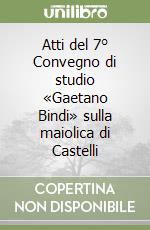 unilibro

Atti del 7° Convegno di studio «Gaetano Bindi» sulla maiolica di Castelli

COPERTINA NON DISPONIBILE